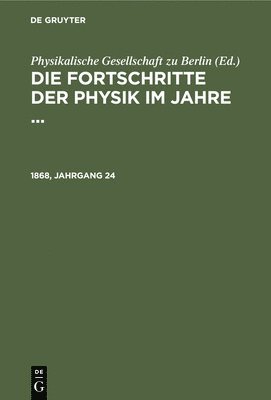 DE GRUYTER

Physikalische Gesellschaft zu Berlin (Ed.)
DIE FORTSCHRITTE DER PHYSIK IM JAHRE ...

1868, JAHRGANG 24

DE
G